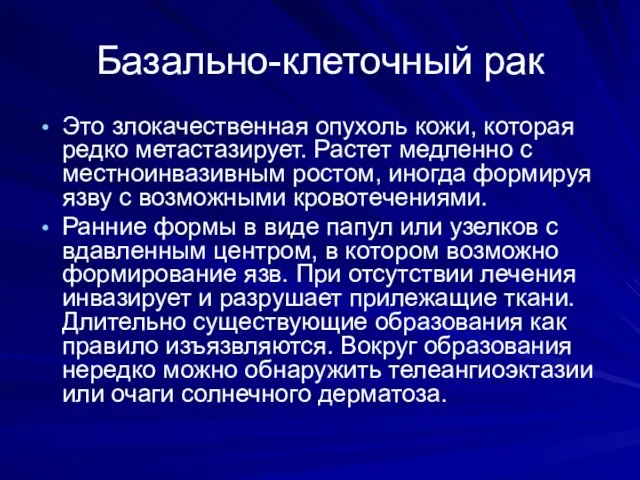 Базально-клеточный рак

• Это злокачественная опухоль кожи, которая редко метастазирует. Растет медленно с местноинвазивным ростом, иногда формируя язву с возможными кровотечениями.

• Ранние формы в виде папул или узелков с вдавленным центром, в котором возможно формирование язв. При отсутствии лечения инвазирует и разрушает прилежащие ткани. Длительно существующие образования как правило изъязвляются. Вокруг образования нередко можно обнаружить телеангиоэктазии или очаги солнечного дерматоза.